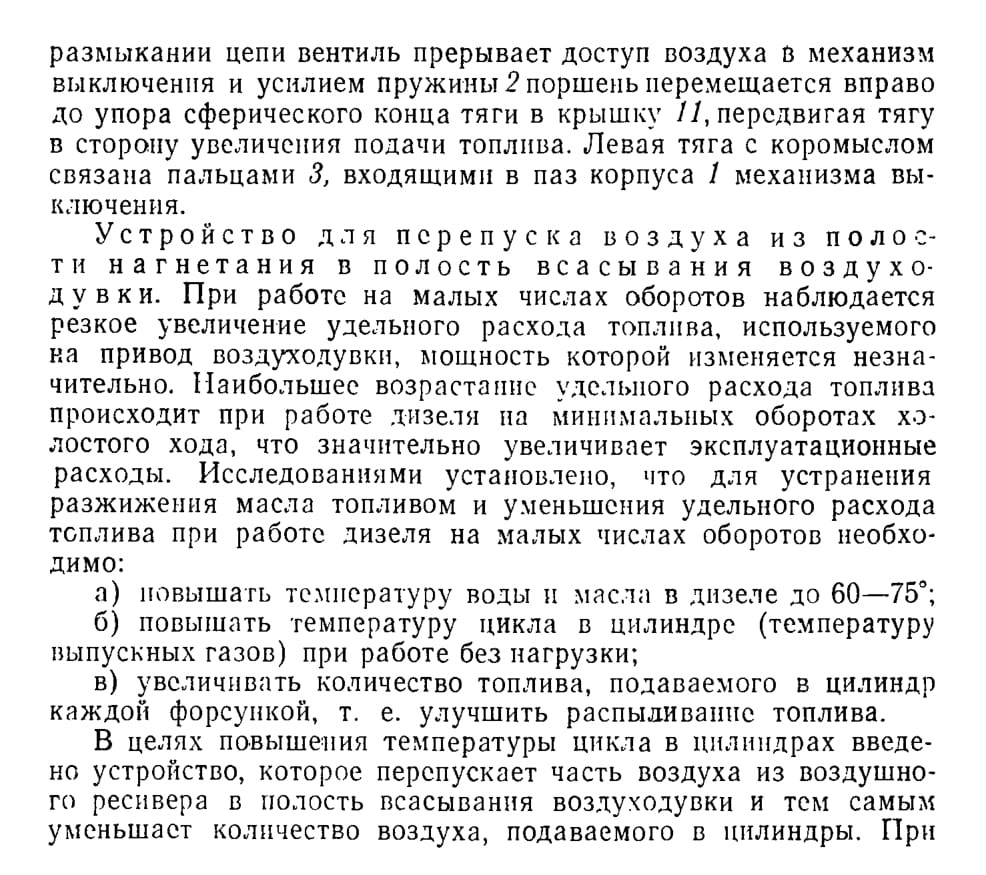 размыкании цепи вентиль прерывает доступ воздуха в механизм выключения и усилием пружины 2 поршень перемещается вправо до упора сферического конца тяги в крышку 11, передвигая тягу в сторону увеличения подачи топлива. Левая тяга с коромыслом связана пальцами 3, входящими в паз корпуса 1 механизма выключения.

Устройство для перепуска воздуха из полости нагнетания в полость всасывания воздуходувки. При работе на малых числах оборотов наблюдается резкое увеличение удельного расхода топлива, используемого на привод воздуходувки, мощность которой изменяется незначительно. Наибольшее возрастание удельного расхода топлива происходит при работе дизеля на минимальных оборотах холостого хода, что значительно увеличивает эксплуатационные расходы. Исследованиями установлено, что для устранения разжижения масла топливом и уменьшения удельного расхода топлива при работе дизеля на малых числах оборотов необходимо:

а) повышать температуру воды и масла в дизеле до 60—75°;

б) повышать температуру цикла в цилиндре (температуру выпускных газов) при работе без нагрузки;

в) увеличивать количество топлива, подаваемого в цилиндр каждой форсункой, т. е. улучшить распыливание топлива.

В целях повышения температуры цикла в цилиндрах введено устройство, которое перепускает часть воздуха из воздушного ресивера в полость всасывания воздуходувки и тем самым уменьшает количество воздуха, подаваемого в цилиндры. При